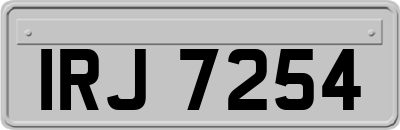 IRJ 7254